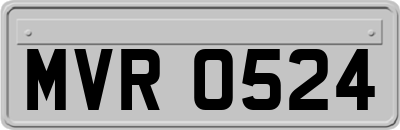 MVR 0524